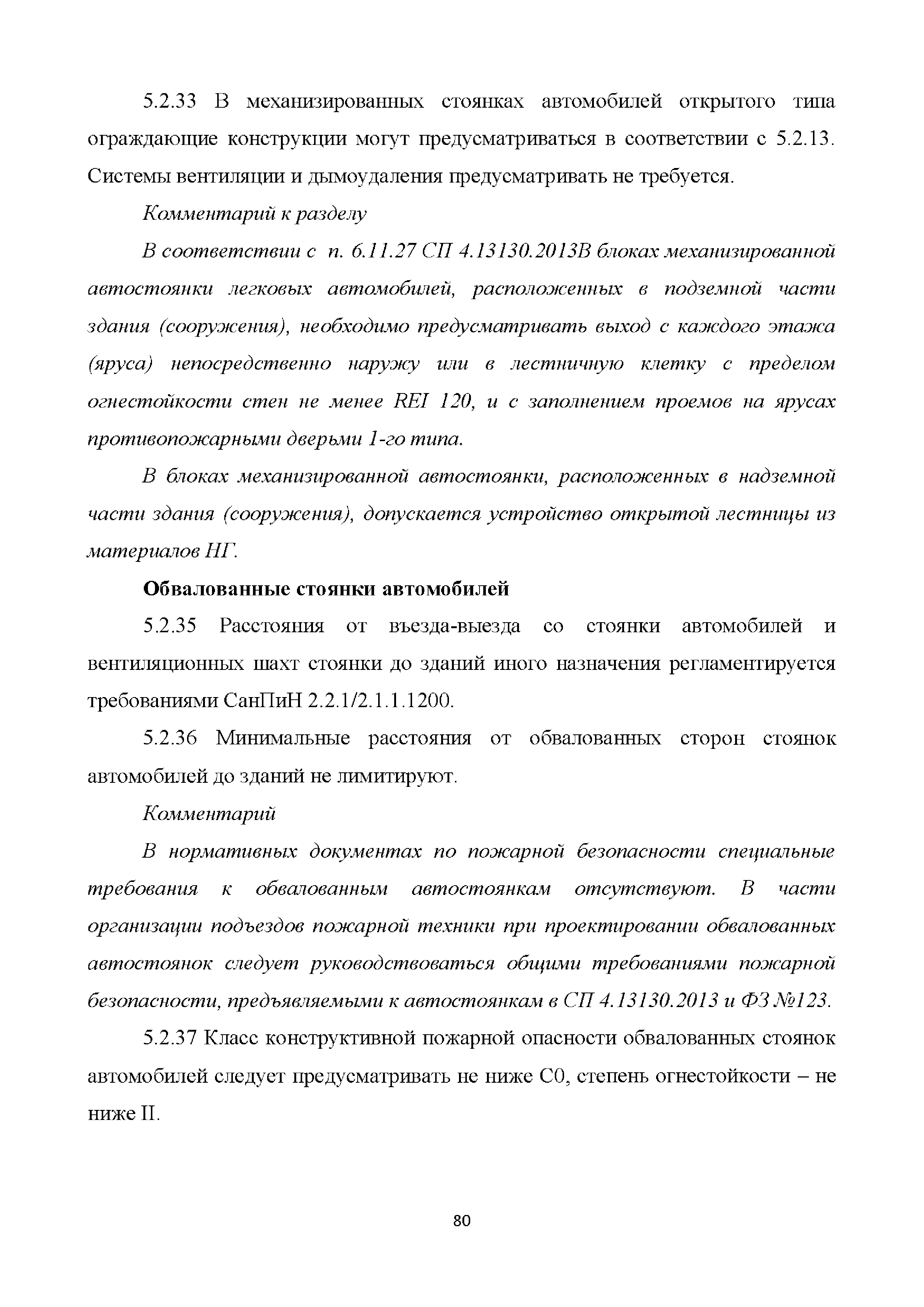 5.2.33 В механизированных стоянках автомобилей открытого типа ограждающие конструкции могут предусматриваться в соответствии с 5.2.13. Системы вентиляции и дымоудаления предусматривать не требуется.

Комментарий к разделу

В соответствии с п. 6.11.27 СП 4.13130.2013В блоках механизированной автостоянки легковых автомобилей, расположенных в подземной части здания (сооружения), необходимо предусматривать выход с каждого этажа (яруса) непосредственно наружу или в лестничную клетку с пределом огнестойкости стен не менее REI 120, и с заполнением проемов на ярусах противопожарными дверьми 1-го типа.

В блоках механизированной автостоянки, расположенных в надземной части здания (сооружения), допускается устройство открытой лестницы из материалов НГ.

Обвалованные стоянки автомобилей

5.2.35 Расстояния от въезда-выезда со стоянки автомобилей и вентиляционных шахт стоянки до зданий иного назначения регламентируется требованиями СанПиН 2.2.1/2.1.1.1200.

5.2.36 Минимальные расстояния от обвалованных сторон стоянок автомобилей до зданий не лимитируют.

Комментарий

В нормативных документах по пожарной безопасности специальные требования к обвалованным автостоянкам отсутствуют. В части организации подъездов пожарной техники при проектировании обвалованных автостоянок следует руководствоваться общими требованиями пожарной безопасности, предъявляемыми к автостоянкам в СП 4.13130.2013 и ФЗ №123.

5.2.37 Класс конструктивной пожарной опасности обвалованных стоянок автомобилей следует предусматривать не ниже С0, степень огнестойкости – не ниже II.

80